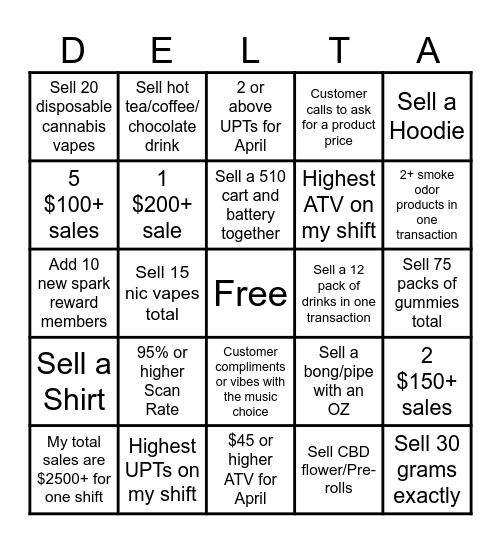 | D | E | L | T | A |
|---|---|---|---|---|
| Sell 20 disposable cannabis vapes | Sell hot tea/coffee/ chocolate drink | 2 or above UPTs for April | Customer calls to ask for a product price | Sell a Hoodie |
| 5 \$100+ sales | 1 \$200+ sale | Sell a 510 cart and battery together | Highest ATV on my shift | 2+ smoke odor products in one transaction |
| Add 10 new spark reward members | Sell 15 nic vapes total | Free | Sell a 12 pack of drinks in one transaction | Sell 75 packs of gummies total |
| Sell a Shirt | 95% or higher Scan Rate | Customer compliments or vibes with the music choice | Sell a bong/pipe with an OZ | 2 \$150+ sales |
| My total sales are \$2500+ for one shift | Highest UPTs on my shift | \$45 or higher ATV for April | Sell CBD flower/Pre-rolls | Sell 30 grams exactly |